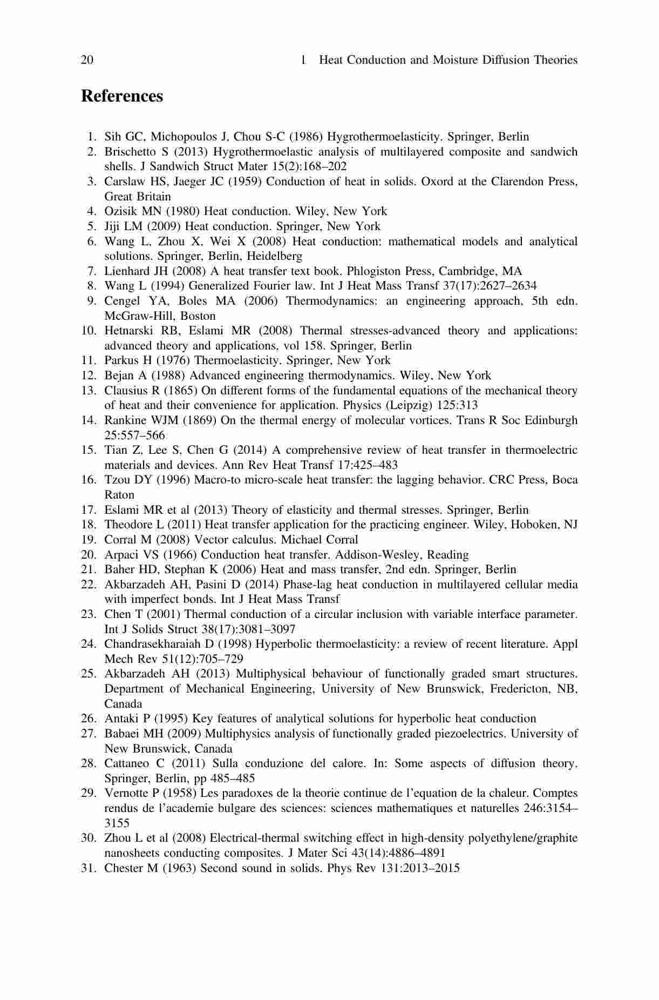 20 1 Heat Conduction and Moisture Diffusion Theories

References

1. Sih GC, Michopoulos J, Chou S-C (1986) Hygrothermoelasticity. Springer, Berlin
2. Brischetto S (2013) Hygrothermoelastic analysis of multilayered composite and sandwich shells. J Sandwich Struct Mater 15(2):168–202
3. Carslaw HS, Jaeger JC (1959) Conduction of heat in solids. Oxord at the Clarendon Press, Great Britain
4. Ozisik MN (1980) Heat conduction. Wiley, New York
5. Jiji LM (2009) Heat conduction. Springer, New York
6. Wang L, Zhou X, Wei X (2008) Heat conduction: mathematical models and analytical solutions. Springer, Berlin, Heidelberg
7. Lienhard JH (2008) A heat transfer text book. Phlogiston Press, Cambridge, MA
8. Wang L (1994) Generalized Fourier law. Int J Heat Mass Transf 37(17):2627–2634
9. Cengel YA, Boles MA (2006) Thermodynamics: an engineering approach, 5th edn. McGraw-Hill, Boston
10. Hetnarski RB, Eslami MR (2008) Thermal stresses-advanced theory and applications: advanced theory and applications, vol 158. Springer, Berlin
11. Parkus H (1976) Thermoelasticity. Springer, New York
12. Bejan A (1988) Advanced engineering thermodynamics. Wiley, New York
13. Clausius R (1865) On different forms of the fundamental equations of the mechanical theory of heat and their convenience for application. Physics (Leipzig) 125:313
14. Rankine WJM (1869) On the thermal energy of molecular vortices. Trans R Soc Edinburgh 25:557–566
15. Tian Z, Lee S, Chen G (2014) A comprehensive review of heat transfer in thermoelectric materials and devices. Ann Rev Heat Transf 17:425–483
16. Tzou DY (1996) Macro-to micro-scale heat transfer: the lagging behavior. CRC Press, Boca Raton
17. Eslami MR et al (2013) Theory of elasticity and thermal stresses. Springer, Berlin
18. Theodore L (2011) Heat transfer application for the practicing engineer. Wiley, Hoboken, NJ
19. Corral M (2008) Vector calculus. Michael Corral
20. Arpaci VS (1966) Conduction heat transfer. Addison-Wesley, Reading
21. Baher HD, Stephan K (2006) Heat and mass transfer, 2nd edn. Springer, Berlin
22. Akbarzadeh AH, Pasini D (2014) Phase-lag heat conduction in multilayered cellular media with imperfect bonds. Int J Heat Mass Transf
23. Chen T (2001) Thermal conduction of a circular inclusion with variable interface parameter. Int J Solids Struct 38(17):3081–3097
24. Chandrasekharaiah D (1998) Hyperbolic thermoelasticity: a review of recent literature. Appl Mech Rev 51(12):705–729
25. Akbarzadeh AH (2013) Multiphysical behaviour of functionally graded smart structures. Department of Mechanical Engineering, University of New Brunswick, Fredericton, NB, Canada
26. Antaki P (1995) Key features of analytical solutions for hyperbolic heat conduction
27. Babaei MH (2009) Multiphysics analysis of functionally graded piezoelectrics. University of New Brunswick, Canada
28. Cattaneo C (2011) Sulla conduzione del calore. In: Some aspects of diffusion theory. Springer, Berlin, pp 485–485
29. Vernotte P (1958) Les paradoxes de la theorie continue de l'equation de la chaleur. Comptes rendus de l'academie bulgare des sciences: sciences mathematiques et naturelles 246:3154–3155
30. Zhou L et al (2008) Electrical-thermal switching effect in high-density polyethylene/graphite nanosheets conducting composites. J Mater Sci 43(14):4886–4891
31. Chester M (1963) Second sound in solids. Phys Rev 131:2013–2015